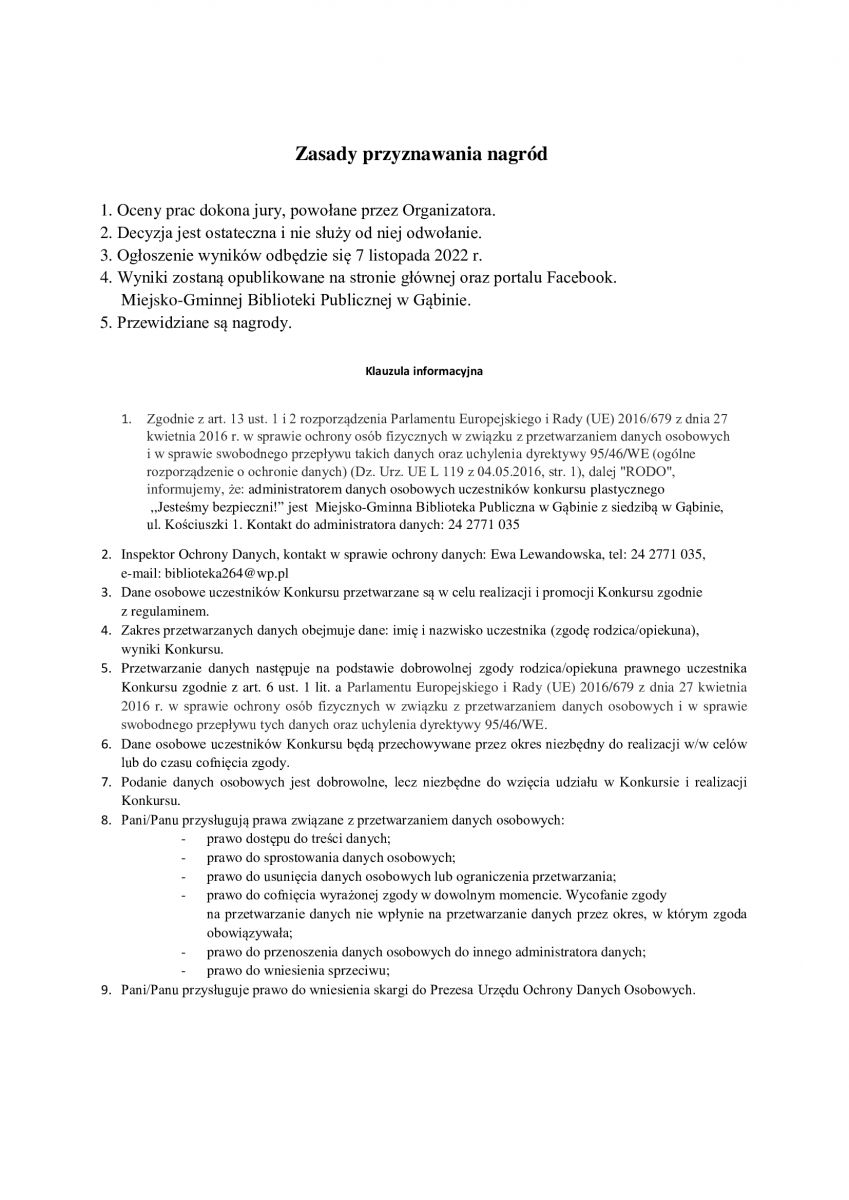 Zasady przyznawania nagród

1. Oceny prac dokona jury, powołane przez Organizatora.
2. Decyzja jest ostateczna i nie służy od niej odwołanie.
3. Ogłoszenie wyników odbędzie się 7 listopada 2022 r.
4. Wyniki zostaną opublikowane na stronie głównej oraz portalu Facebook. Miejsko-Gminnej Biblioteki Publicznej w Gąbinie.
5. Przewidziane są nagrody.

Klauzula informacyjna

1. Zgodnie z art. 13 ust. 1 i 2 rozporządzenia Parlamentu Europejskiego i Rady (UE) 2016/679 z dnia 27 kwietnia 2016 r. w sprawie ochrony osób fizycznych w związku z przetwarzaniem danych osobowych i w sprawie swobodnego przepływu takich danych oraz uchylenia dyrektywy 95/46/WE (ogólne rozporządzenie o ochronie danych) (Dz. Urz. UE L 119 z 04.05.2016, str. 1), dalej "RODO", informujemy, że: administratorem danych osobowych uczestników konkursu plastycznego „Jesteśmy bezpieczni!" jest Miejsko-Gminna Biblioteka Publiczna w Gąbinie z siedzibą w Gąbinie, ul. Kościuszki 1. Kontakt do administratora danych: 24 2771 035
2. Inspektor Ochrony Danych, kontakt w sprawie ochrony danych: Ewa Lewandowska, tel: 24 2771 035, e-mail: biblioteka264@wp.pl
3. Dane osobowe uczestników Konkursu przetwarzane są w celu realizacji i promocji Konkursu zgodnie z regulaminem.
4. Zakres przetwarzanych danych obejmuje dane: imię i nazwisko uczestnika (zgodę rodzica/opiekuna), wyniki Konkursu.
5. Przetwarzanie danych następuje na podstawie dobrowolnej zgody rodzica/opiekuna prawnego uczestnika Konkursu zgodnie z art. 6 ust. 1 lit. a Parlamentu Europejskiego i Rady (UE) 2016/679 z dnia 27 kwietnia 2016 r. w sprawie ochrony osób fizycznych w związku z przetwarzaniem danych osobowych i w sprawie swobodnego przepływu tych danych oraz uchylenia dyrektywy 95/46/WE.
6. Dane osobowe uczestników Konkursu będą przechowywane przez okres niezbędny do realizacji w/w celów lub do czasu cofnięcia zgody.
7. Podanie danych osobowych jest dobrowolne, lecz niezbędne do wzięcia udziału w Konkursie i realizacji Konkursu.
8. Pani/Panu przysługują prawa związane z przetwarzaniem danych osobowych:
- prawo dostępu do treści danych;
- prawo do sprostowania danych osobowych;
- prawo do usunięcia danych osobowych lub ograniczenia przetwarzania;
- prawo do cofnięcia wyrażonej zgody w dowolnym momencie. Wycofanie zgody na przetwarzanie danych nie wpłynie na przetwarzanie danych przez okres, w którym zgoda obowiązywała;
- prawo do przenoszenia danych osobowych do innego administratora danych;
- prawo do wniesienia sprzeciwu;
9. Pani/Panu przysługuje prawo do wniesienia skargi do Prezesa Urzędu Ochrony Danych Osobowych.